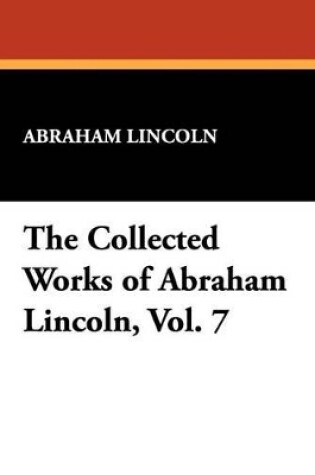 ABRAHAM LINCOLN

The Collected Works of Abraham Lincoln, Vol. 7